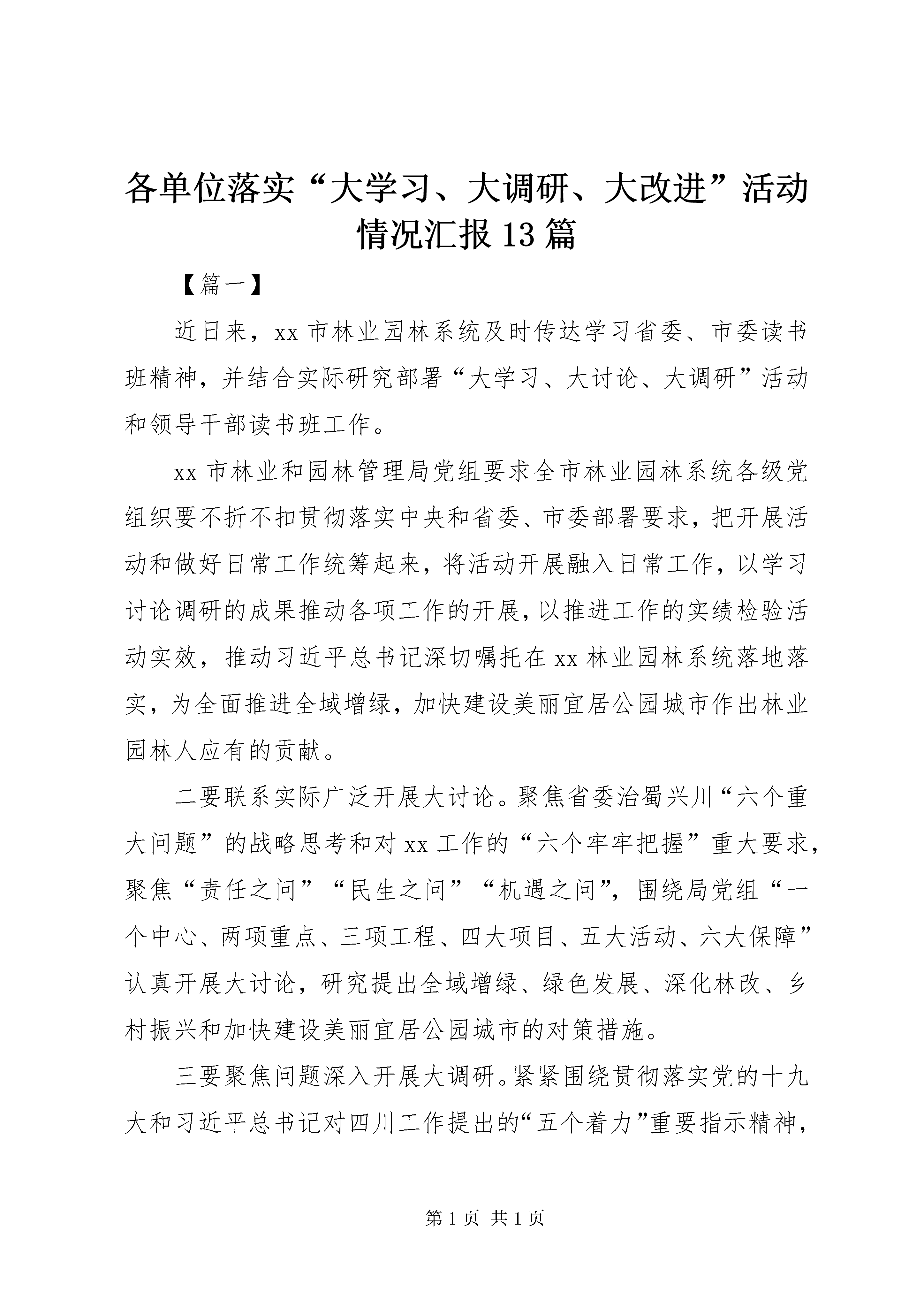 各单位落实“大学习、大调研、大改进”活动情况汇报13篇

【篇一】

近日来，xx市林业园林系统及时传达学习省委、市委读书班精神，并结合实际研究部署“大学习、大讨论、大调研”活动和领导干部读书班工作。

xx市林业和园林管理局党组要求全市林业园林系统各级党组织要不折不扣贯彻落实中央和省委、市委部署要求，把开展活动和做好日常工作统筹起来，将活动开展融入日常工作，以学习讨论调研的成果推动各项工作的开展，以推进工作的实绩检验活动实效，推动习近平总书记深切嘱托在xx林业园林系统落地落实，为全面推进全域增绿，加快建设美丽宜居公园城市作出林业园林人应有的贡献。

二要联系实际广泛开展大讨论。聚焦省委治蜀兴川“六个重大问题”的战略思考和对xx工作的“六个牢牢把握”重大要求，聚焦“责任之问”“民生之问”“机遇之问”，围绕局党组“一个中心、两项重点、三项工程、四大项目、五大活动、六大保障”认真开展大讨论，研究提出全域增绿、绿色发展、深化林改、乡村振兴和加快建设美丽宜居公园城市的对策措施。

三要聚焦问题深入开展大调研。紧紧围绕贯彻落实党的十九大和习近平总书记对四川工作提出的“五个着力”重要指示精神，

第1页 共1页